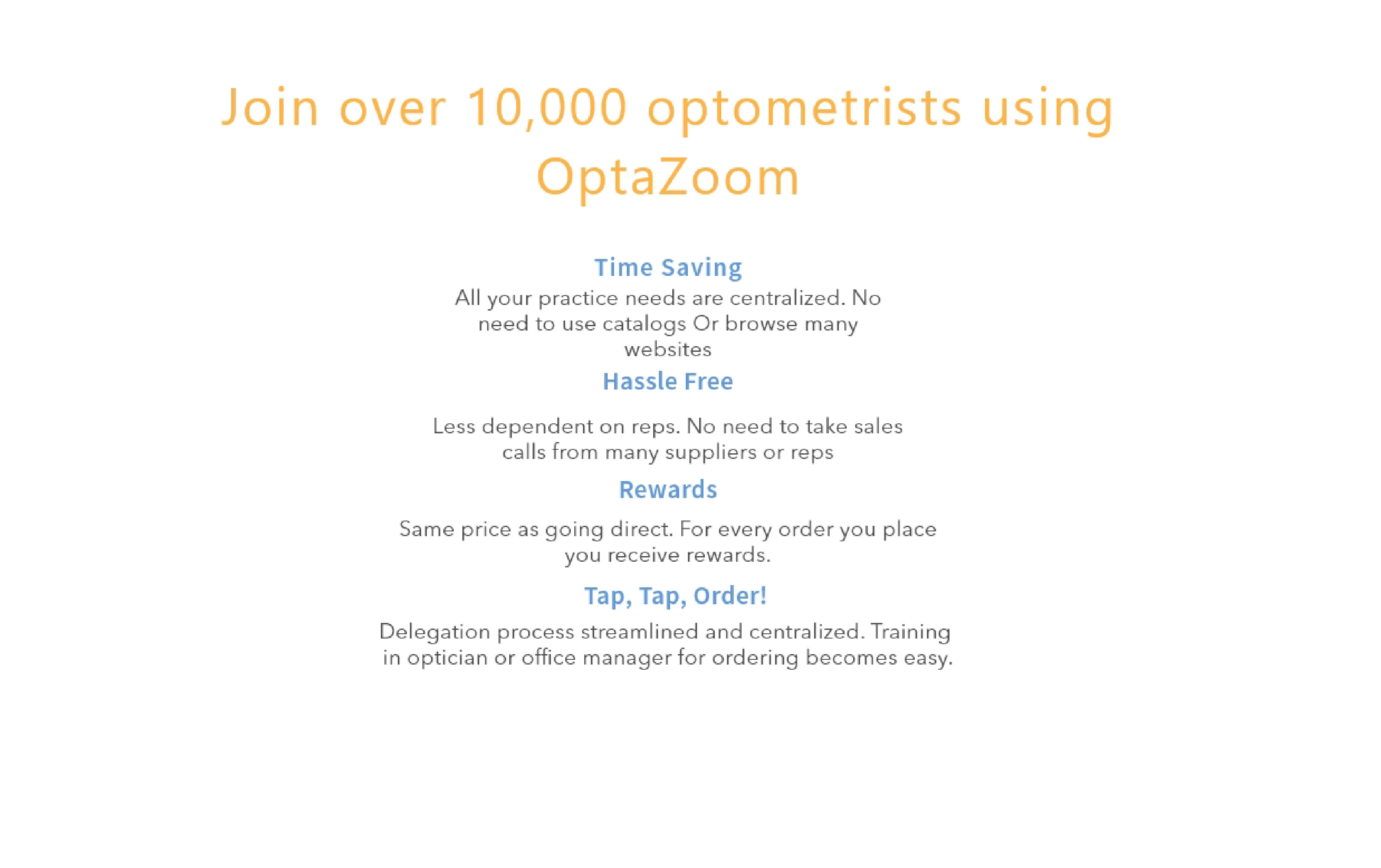 Join over 10,000 optometrists using OptaZoom

Time Saving

All your practice needs are centralized. No need to use catalogs Or browse many websites

Hassle Free

Less dependent on reps. No need to take sales calls from many suppliers or reps

Rewards

Same price as going direct. For every order you place you receive rewards.

Tap, Tap, Order!

Delegation process streamlined and centralized. Training in optician or office manager for ordering becomes easy.